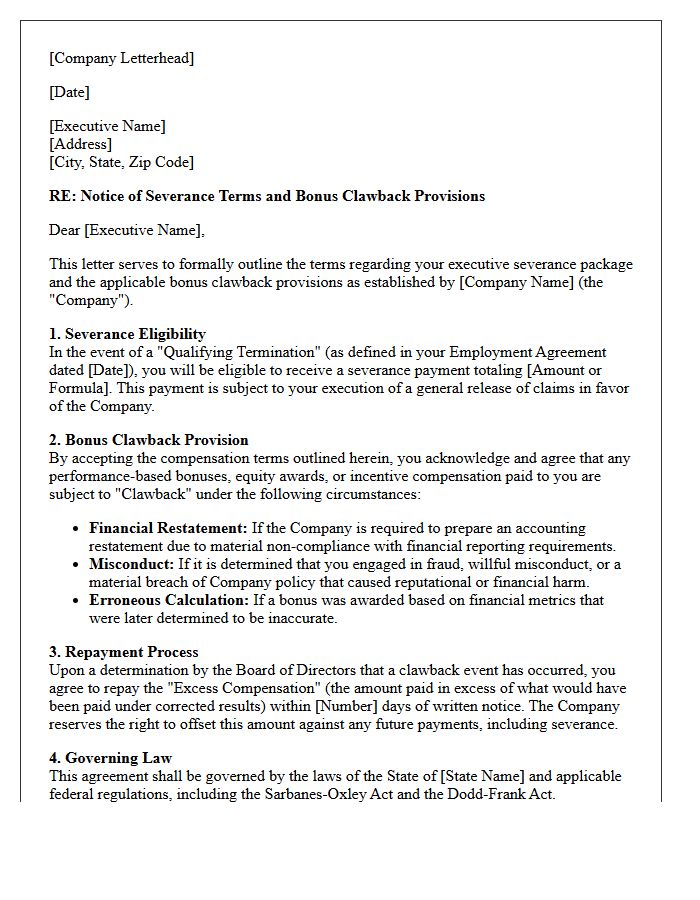 [Company Letterhead]

[Date]

[Executive Name]
[Address]
[City, State, Zip Code]

RE: Notice of Severance Terms and Bonus Clawback Provisions

Dear [Executive Name],

This letter serves to formally outline the terms regarding your executive severance package and the applicable bonus clawback provisions as established by [Company Name] (the "Company").

1. Severance Eligibility
In the event of a "Qualifying Termination" (as defined in your Employment Agreement dated [Date]), you will be eligible to receive a severance payment totaling [Amount or Formula]. This payment is subject to your execution of a general release of claims in favor of the Company.

2. Bonus Clawback Provision
By accepting the compensation terms outlined herein, you acknowledge and agree that any performance-based bonuses, equity awards, or incentive compensation paid to you are subject to "Clawback" under the following circumstances:

• Financial Restatement: If the Company is required to prepare an accounting restatement due to material non-compliance with financial reporting requirements.
• Misconduct: If it is determined that you engaged in fraud, willful misconduct, or a material breach of Company policy that caused reputational or financial harm.
• Erroneous Calculation: If a bonus was awarded based on financial metrics that were later determined to be inaccurate.

3. Repayment Process
Upon a determination by the Board of Directors that a clawback event has occurred, you agree to repay the "Excess Compensation" (the amount paid in excess of what would have been paid under corrected results) within [Number] days of written notice. The Company reserves the right to offset this amount against any future payments, including severance.

4. Governing Law
This agreement shall be governed by the laws of the State of [State Name] and applicable federal regulations, including the Sarbanes-Oxley Act and the Dodd-Frank Act.